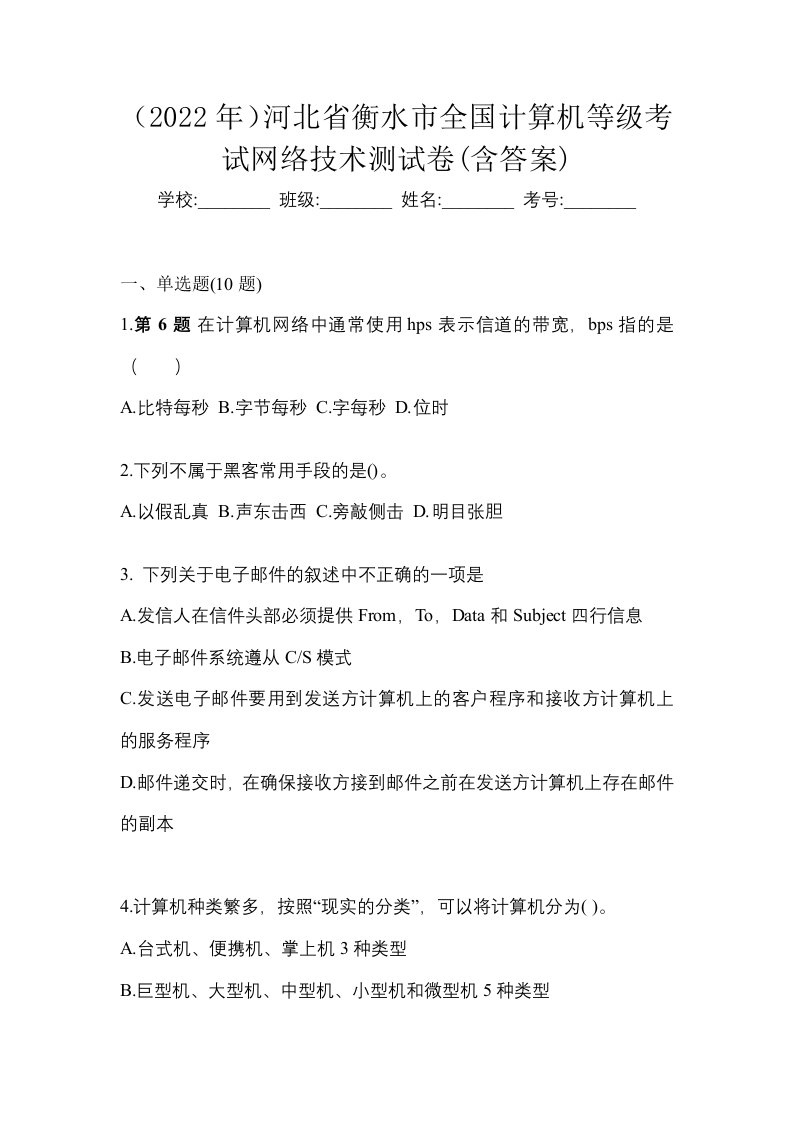 （2022 年）河北省衡水市全国计算机等级考试网络技术测试卷(含答案)

学校:________ 班级:________ 姓名:________ 考号:________

一、单选题(10 题)

1.第 6 题 在计算机网络中通常使用 hps 表示信道的带宽，bps 指的是（　　）

A.比特每秒 B.字节每秒 C.字每秒 D.位时

2.下列不属于黑客常用手段的是()。

A.以假乱真 B.声东击西 C.旁敲侧击 D.明目张胆

3. 下列关于电子邮件的叙述中不正确的一项是

A.发信人在信件头部必须提供 From，To，Data 和 Subject 四行信息

B.电子邮件系统遵从 C/S 模式

C.发送电子邮件要用到发送方计算机上的客户程序和接收方计算机上的服务程序

D.邮件递交时，在确保接收方接到邮件之前在发送方计算机上存在邮件的副本

4.计算机种类繁多，按照“现实的分类”，可以将计算机分为( )。

A.台式机、便携机、掌上机 3 种类型

B.巨型机、大型机、中型机、小型机和微型机 5 种类型